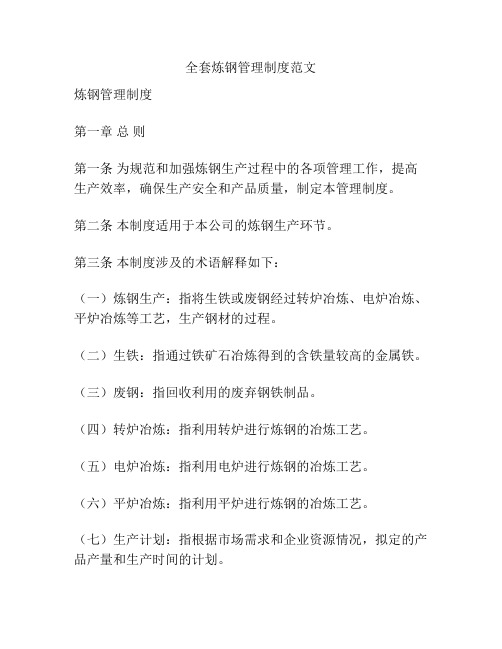 全套炼钢管理制度范文

炼钢管理制度

第一章 总 则

第一条 为规范和加强炼钢生产过程中的各项管理工作，提高生产效率，确保生产安全和产品质量，制定本管理制度。

第二条 本制度适用于本公司的炼钢生产环节。

第三条 本制度涉及的术语解释如下：

（一）炼钢生产：指将生铁或废钢经过转炉冶炼、电炉冶炼、平炉冶炼等工艺，生产钢材的过程。

（二）生铁：指通过铁矿石冶炼得到的含铁量较高的金属铁。

（三）废钢：指回收利用的废弃钢铁制品。

（四）转炉冶炼：指利用转炉进行炼钢的冶炼工艺。

（五）电炉冶炼：指利用电炉进行炼钢的冶炼工艺。

（六）平炉冶炼：指利用平炉进行炼钢的冶炼工艺。

（七）生产计划：指根据市场需求和企业资源情况，拟定的产品产量和生产时间的计划。